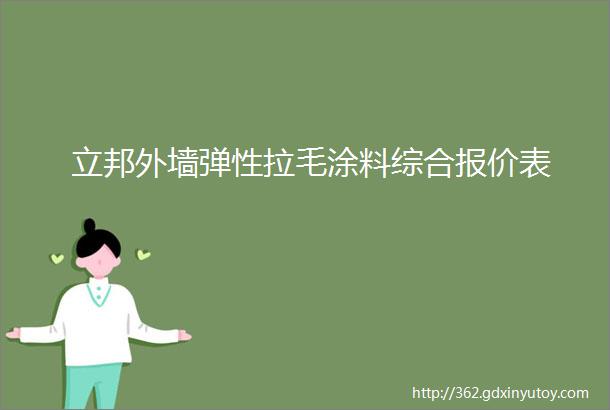 立邦外墙弹性拉毛涂料综合报价表

http://362.gdxinyutoy.com